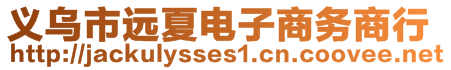 义乌市远夏电子商务商行
http://jackulysses1.cn.coovee.net